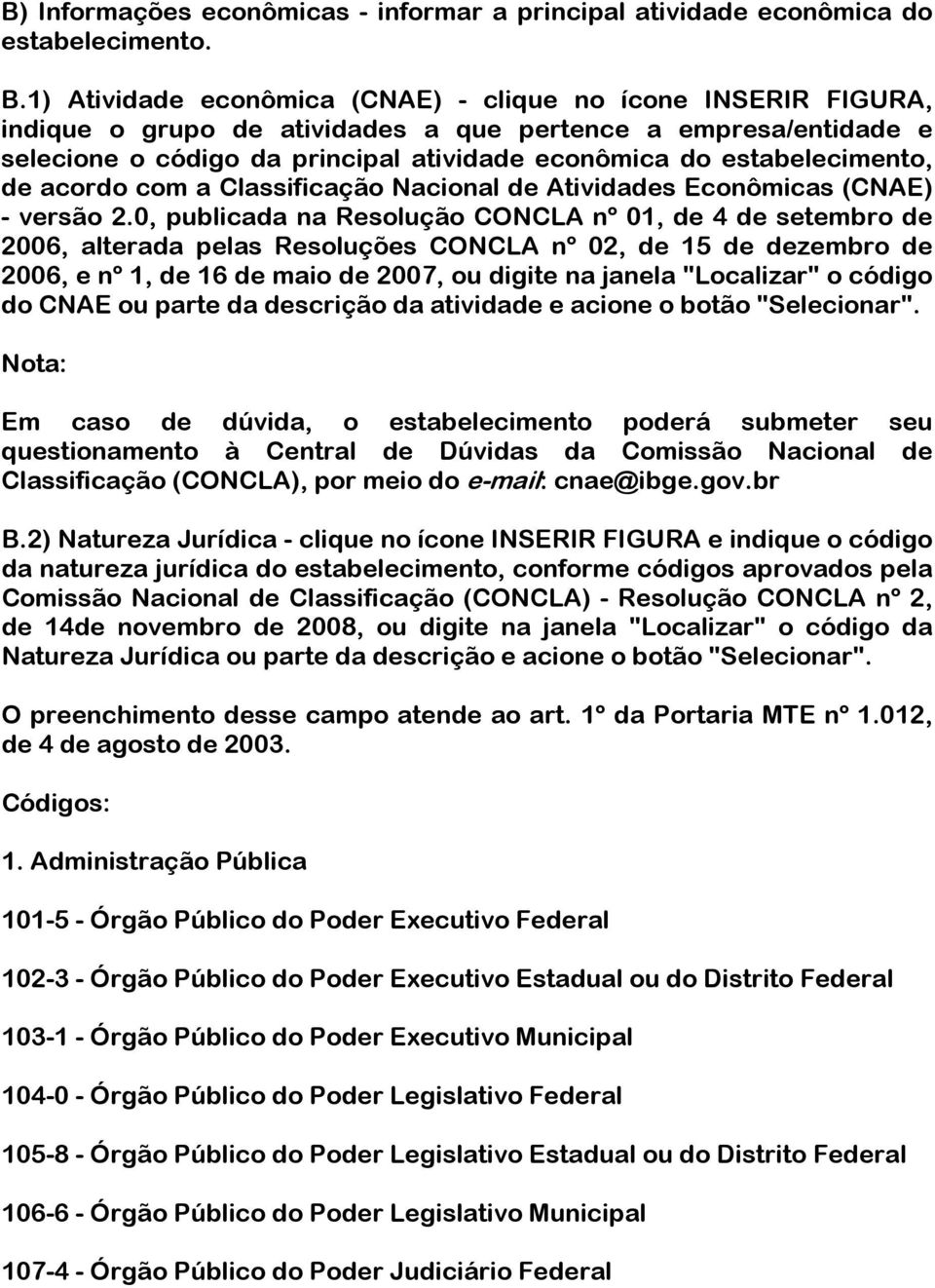 B) Informações econômicas - informar a principal atividade econômica do estabelecimento.

B.1) Atividade econômica (CNAE) - clique no ícone INSERIR FIGURA, indique o grupo de atividades a que pertence a empresa/entidade e selecione o código da principal atividade econômica do estabelecimento, de acordo com a Classificação Nacional de Atividades Econômicas (CNAE) - versão 2.0, publicada na Resolução CONCLA nº 01, de 4 de setembro de 2006, alterada pelas Resoluções CONCLA nº 02, de 15 de dezembro de 2006, e nº 1, de 16 de maio de 2007, ou digite na janela "Localizar" o código do CNAE ou parte da descrição da atividade e acione o botão "Selecionar".

Nota:

Em caso de dúvida, o estabelecimento poderá submeter seu questionamento à Central de Dúvidas da Comissão Nacional de Classificação (CONCLA), por meio do e-mail: cnae@ibge.gov.br

B.2) Natureza Jurídica - clique no ícone INSERIR FIGURA e indique o código da natureza jurídica do estabelecimento, conforme códigos aprovados pela Comissão Nacional de Classificação (CONCLA) - Resolução CONCLA nº 2, de 14de novembro de 2008, ou digite na janela "Localizar" o código da Natureza Jurídica ou parte da descrição e acione o botão "Selecionar".

O preenchimento desse campo atende ao art. 1º da Portaria MTE nº 1.012, de 4 de agosto de 2003.

Códigos:

1. Administração Pública

101-5 - Órgão Público do Poder Executivo Federal

102-3 - Órgão Público do Poder Executivo Estadual ou do Distrito Federal

103-1 - Órgão Público do Poder Executivo Municipal

104-0 - Órgão Público do Poder Legislativo Federal

105-8 - Órgão Público do Poder Legislativo Estadual ou do Distrito Federal

106-6 - Órgão Público do Poder Legislativo Municipal

107-4 - Órgão Público do Poder Judiciário Federal